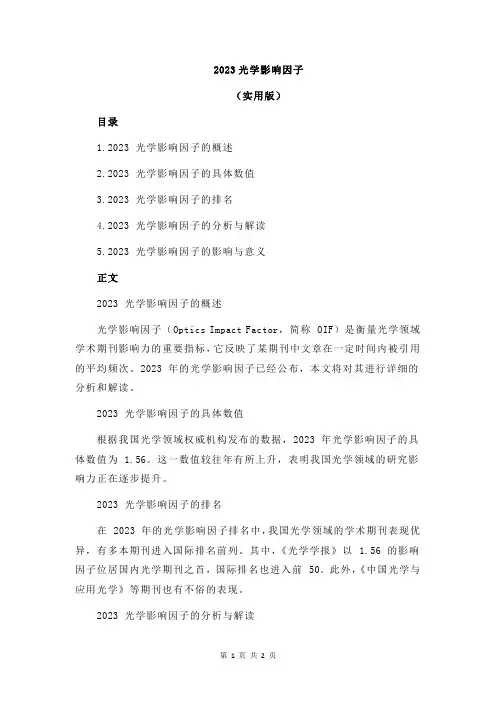 2023 光学影响因子

（实用版）

目录

1.2023 光学影响因子的概述

2.2023 光学影响因子的具体数值

3.2023 光学影响因子的排名

4.2023 光学影响因子的分析与解读

5.2023 光学影响因子的影响与意义

正文

2023 光学影响因子的概述

光学影响因子（Optics Impact Factor，简称 OIF）是衡量光学领域学术期刊影响力的重要指标，它反映了某期刊中文章在一定时间内被引用的平均频次。2023 年的光学影响因子已经公布，本文将对其进行详细的分析和解读。

2023 光学影响因子的具体数值

根据我国光学领域权威机构发布的数据，2023 年光学影响因子的具体数值为 1.56。这一数值较往年有所上升，表明我国光学领域的研究影响力正在逐步提升。

2023 光学影响因子的排名

在 2023 年的光学影响因子排名中，我国光学领域的学术期刊表现优异，有多本期刊进入国际排名前列。其中，《光学学报》以 1.56 的影响因子位居国内光学期刊之首，国际排名也进入前 50。此外，《中国光学与应用光学》等期刊也有不俗的表现。

2023 光学影响因子的分析与解读

第 1 页 共 2 页